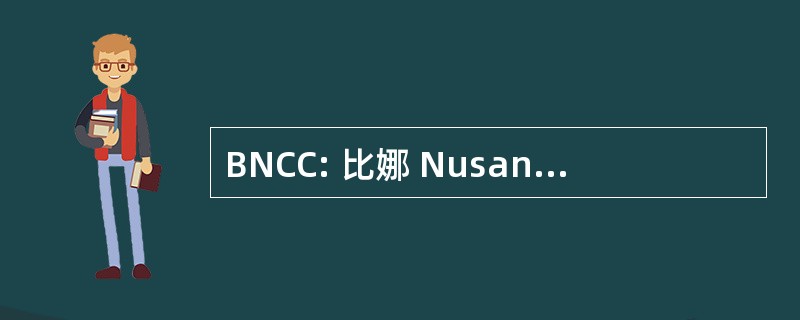 BNCC: 比娜 Nusan...